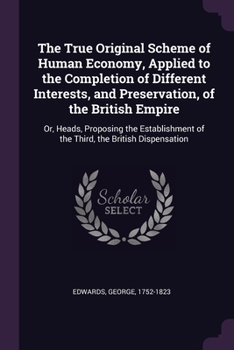 The True Original Scheme of Human Economy, Applied to the Completion of Different Interests, and Preservation, of the British Empire

Or, Heads, Proposing the Establishment of the Third, the British Dispensation

Scholar
SELECT

EDWARDS, GEORGE, 1752-1823